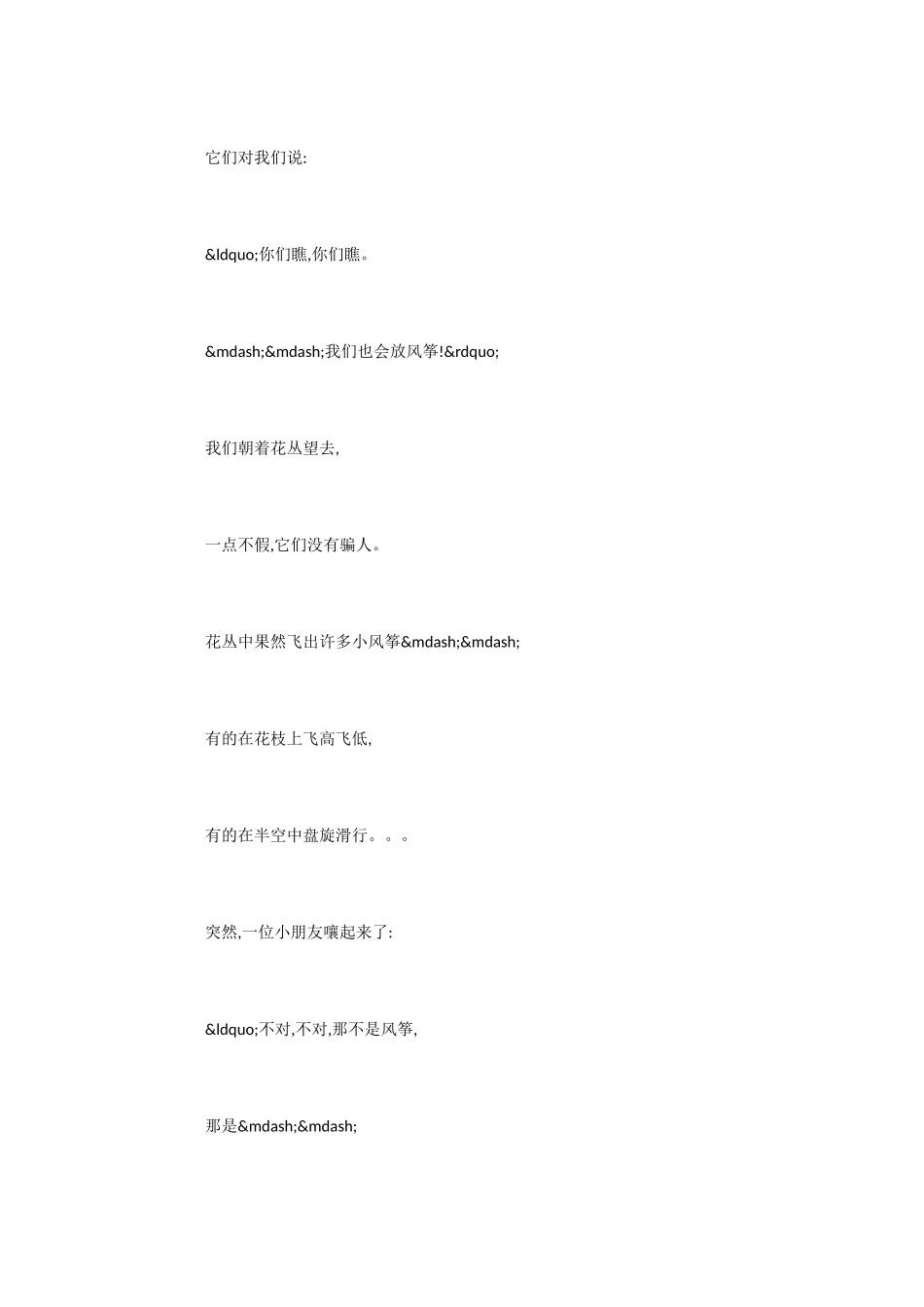 它们对我们说:

&ldquo;你们瞧,你们瞧。

&mdash;&mdash;我们也会放风筝!&rdquo;

我们朝着花丛望去,

一点不假,它们没有骗人。

花丛中果然飞出许多小风筝&mdash;&mdash;

有的在花枝上飞高飞低,

有的在半空中盘旋滑行。。。

突然,一位小朋友嚷起来了:

&ldquo;不对,不对,那不是风筝,

那是&mdash;&mdash;